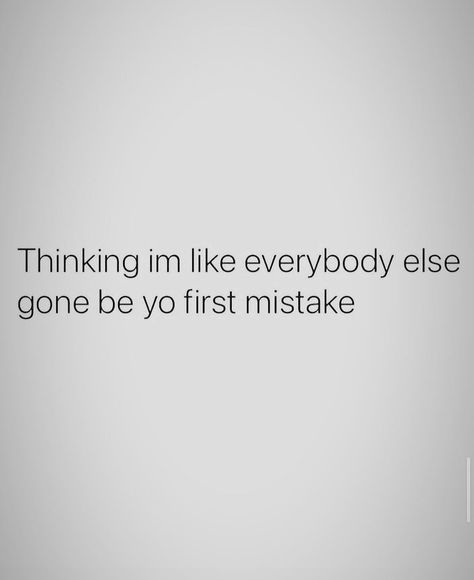 Thinking im like everybody else gone be yo first mistake